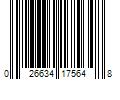 0 26634 17564 8